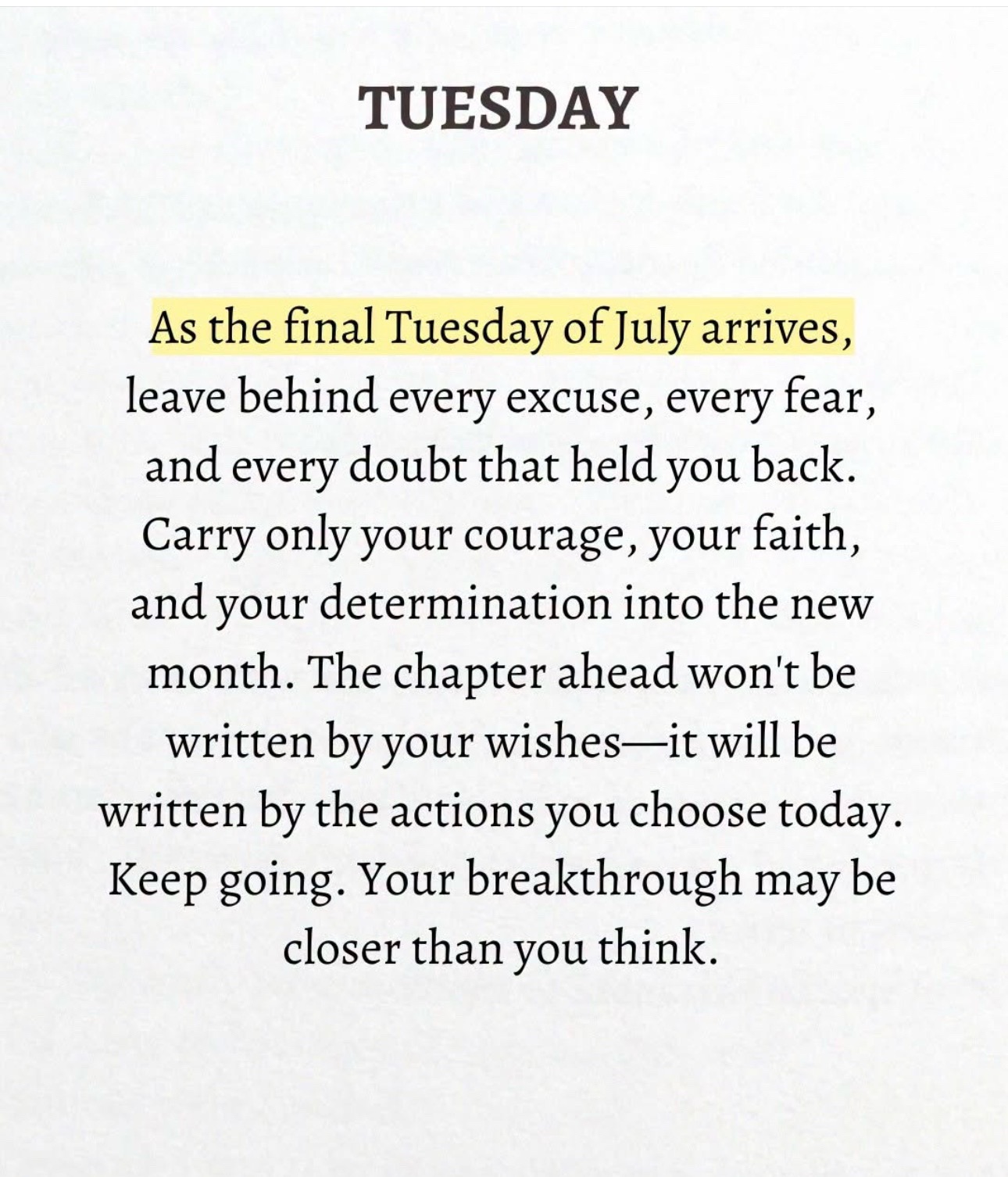 TUESDAY

As the final Tuesday of July arrives, leave behind every excuse, every fear, and every doubt that held you back. Carry only your courage, your faith, and your determination into the new month. The chapter ahead won't be written by your wishes—it will be written by the actions you choose today. Keep going. Your breakthrough may be closer than you think.